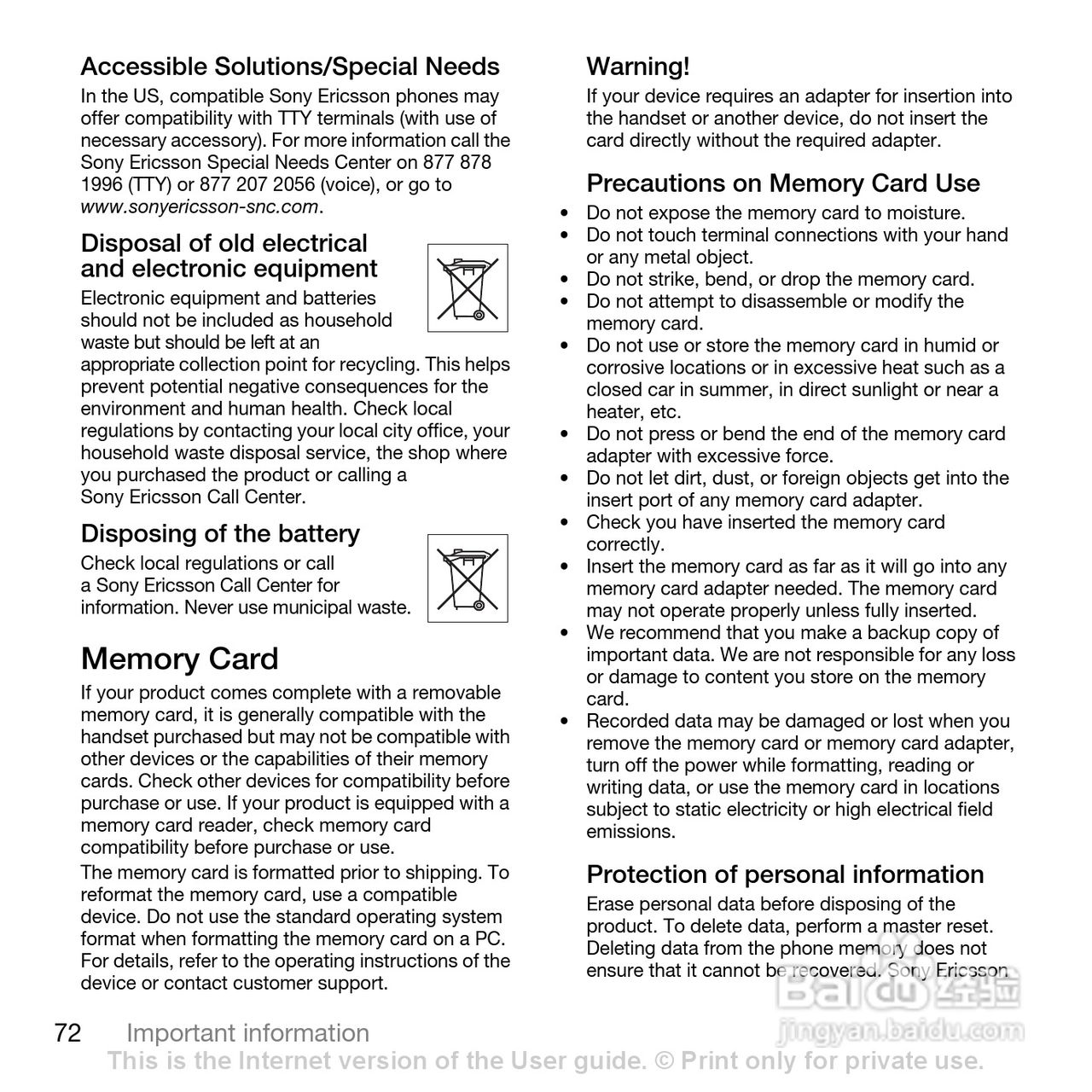 Accessible Solutions/Special Needs

In the US, compatible Sony Ericsson phones may offer compatibility with TTY terminals (with use of necessary accessory). For more information call the Sony Ericsson Special Needs Center on 877 878 1996 (TTY) or 877 207 2056 (voice), or go to www.sonyericsson-snc.com.

Disposal of old electrical and electronic equipment

Electronic equipment and batteries should not be included as household waste but should be left at an appropriate collection point for recycling. This helps prevent potential negative consequences for the environment and human health. Check local regulations by contacting your local city office, your household waste disposal service, the shop where you purchased the product or calling a Sony Ericsson Call Center.

Disposing of the battery

Check local regulations or call a Sony Ericsson Call Center for information. Never use municipal waste.

Memory Card

If your product comes complete with a removable memory card, it is generally compatible with the handset purchased but may not be compatible with other devices or the capabilities of their memory cards. Check other devices for compatibility before purchase or use. If your product is equipped with a memory card reader, check memory card compatibility before purchase or use.

The memory card is formatted prior to shipping. To reformat the memory card, use a compatible device. Do not use the standard operating system format when formatting the memory card on a PC. For details, refer to the operating instructions of the device or contact customer support.

Warning!

If your device requires an adapter for insertion into the handset or another device, do not insert the card directly without the required adapter.

Precautions on Memory Card Use

• Do not expose the memory card to moisture.
• Do not touch terminal connections with your hand or any metal object.
• Do not strike, bend, or drop the memory card.
• Do not attempt to disassemble or modify the memory card.
• Do not use or store the memory card in humid or corrosive locations or in excessive heat such as a closed car in summer, in direct sunlight or near a heater, etc.
• Do not press or bend the end of the memory card adapter with excessive force.
• Do not let dirt, dust, or foreign objects get into the insert port of any memory card adapter.
• Check you have inserted the memory card correctly.
• Insert the memory card as far as it will go into any memory card adapter needed. The memory card may not operate properly unless fully inserted.
• We recommend that you make a backup copy of important data. We are not responsible for any loss or damage to content you store on the memory card.
• Recorded data may be damaged or lost when you remove the memory card or memory card adapter, turn off the power while formatting, reading or writing data, or use the memory card in locations subject to static electricity or high electrical field emissions.

Protection of personal information

Erase personal data before disposing of the product. To delete data, perform a master reset. Deleting data from the phone memory does not ensure that it cannot be recovered. Sony Ericsson

72 Important information

This is the Internet version of the User guide. © Print only for private use.

Baidu 经验
jingyan.baidu.com